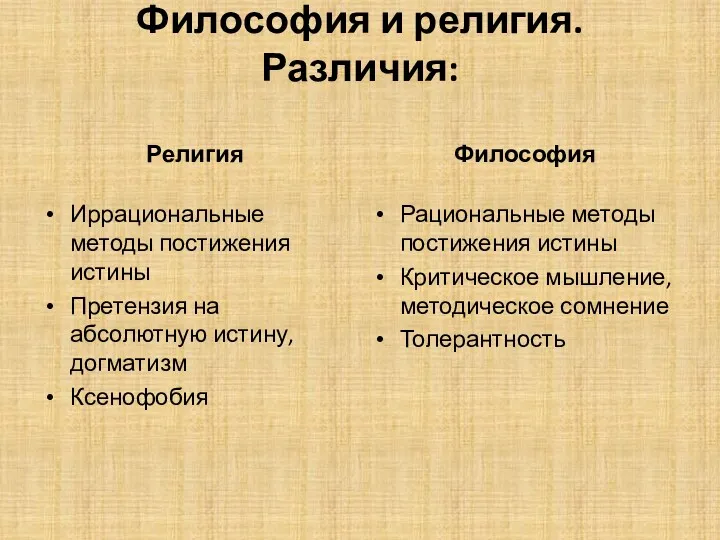 Философия и религия. Различия:

Религия

• Иррациональные методы постижения истины
• Претензия на абсолютную истину, догматизм
• Ксенофобия

Философия

• Рациональные методы постижения истины
• Критическое мышление, методическое сомнение
• Толерантность